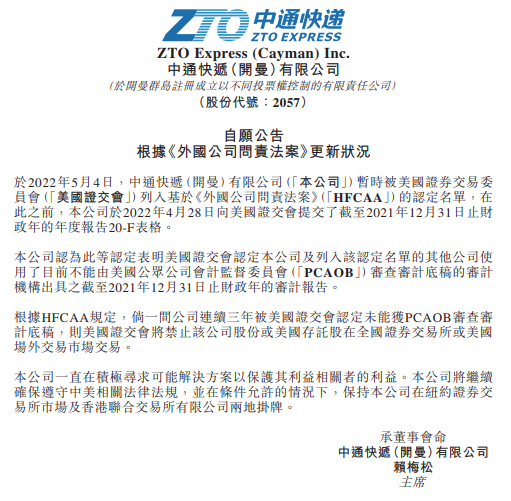 ZTO 中通快递
ZTO EXPRESS

ZTO Express (Cayman) Inc.
中通快遞(開曼)有限公司
(於開曼群島註冊成立以不同投票權控制的有限責任公司)
(股份代號:2057)

自願公告
根據《外國公司問責法案》更新狀況

於2022年5月4日,中通快遞(開曼)有限公司(「本公司」)暫時被美國證券交易委員會(「美國證交會」)列入基於《外國公司問責法案》(「HFCAA」)的認定名單,在此之前,本公司於2022年4月28日向美國證交會提交了截至2021年12月31日止財政年的年度報告20-F表格。

本公司認為此等認定表明美國證交會認定本公司及列入該認定名單的其他公司使用了目前不能由美國公眾公司會計監督委員會(「PCAOB」)審查審計底稿的審計機構出具之截至2021年12月31日止財政年的審計報告。

根據HFCAA規定,倘一間公司連續三年被美國證交會認定未能獲PCAOB審查審計底稿,則美國證交會將禁止該公司股份或美國存託股在全國證券交易所或美國場外交易市場交易。

本公司一直在積極尋求可能解決方案以保護其利益相關者的利益。本公司將繼續確保遵守中美相關法律法規,並在條件允許的情況下,保持本公司在紐約證券交易所市場及香港聯合交易所有限公司兩地掛牌。

承董事會命
中通快遞(開曼)有限公司
賴梅松
主席